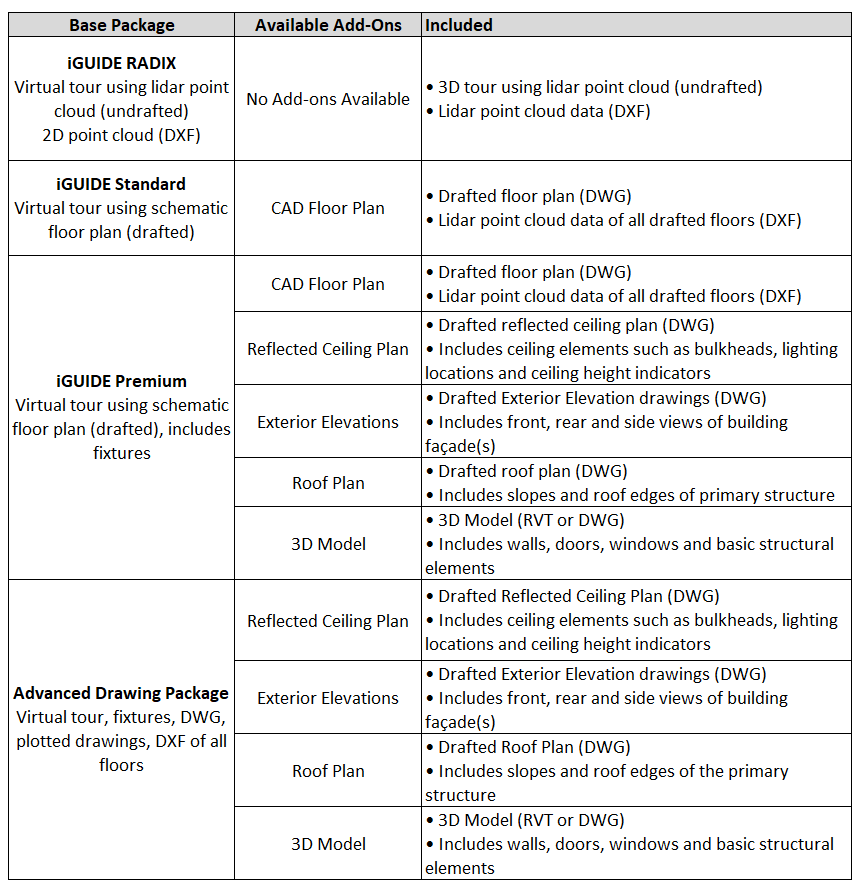 | Base Package | Available Add-Ons | Included |
|---|---|---|
| **iGUIDE RADIX** Virtual tour using lidar point cloud (undrafted) 2D point cloud (DXF) | No Add-ons Available | • 3D tour using lidar point cloud (undrafted) • Lidar point cloud data (DXF) |
| **iGUIDE Standard** Virtual tour using schematic floor plan (drafted) | CAD Floor Plan | • Drafted floor plan (DWG) • Lidar point cloud data of all drafted floors (DXF) |
| **iGUIDE Premium** Virtual tour using schematic floor plan (drafted), includes fixtures | CAD Floor Plan | • Drafted floor plan (DWG) • Lidar point cloud data of all drafted floors (DXF) |
| | Reflected Ceiling Plan | • Drafted reflected ceiling plan (DWG) • Includes ceiling elements such as bulkheads, lighting locations and ceiling height indicators |
| | Exterior Elevations | • Drafted Exterior Elevation drawings (DWG) • Includes front, rear and side views of building façade(s) |
| | Roof Plan | • Drafted roof plan (DWG) • Includes slopes and roof edges of primary structure |
| | 3D Model | • 3D Model (RVT or DWG) • Includes walls, doors, windows and basic structural elements |
| **Advanced Drawing Package** Virtual tour, fixtures, DWG, plotted drawings, DXF of all floors | Reflected Ceiling Plan | • Drafted Reflected Ceiling Plan (DWG) • Includes ceiling elements such as bulkheads, lighting locations and ceiling height indicators |
| | Exterior Elevations | • Drafted Exterior Elevation drawings (DWG) • Includes front, rear and side views of building façade(s) |
| | Roof Plan | • Drafted Roof Plan (DWG) • Includes slopes and roof edges of the primary structure |
| | 3D Model | • 3D Model (RVT or DWG) • Includes walls, doors, windows and basic structural elements |